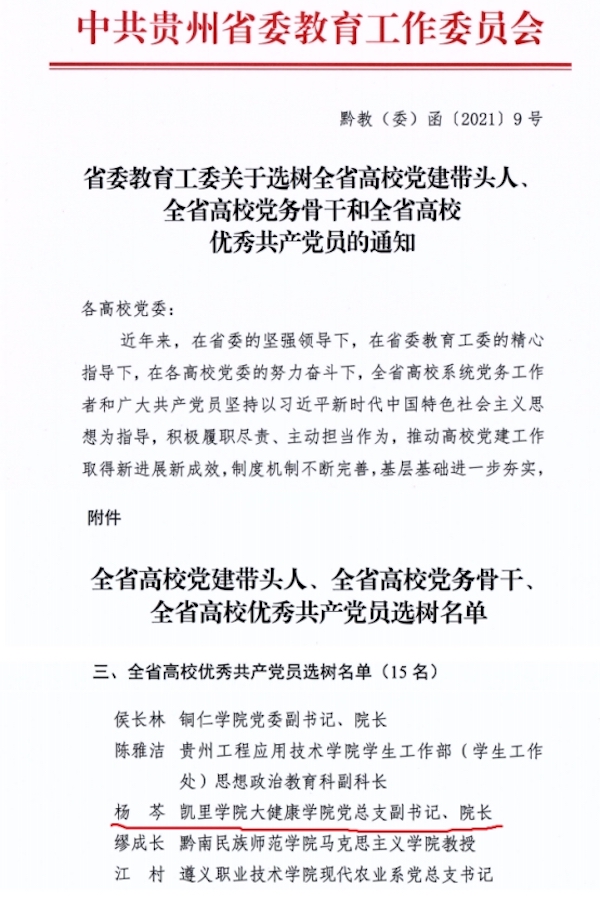 中共贵州省委教育工作委员会

黔教（委）函〔2021〕9号

省委教育工委关于选树全省高校党建带头人、全省高校党务骨干和全省高校优秀共产党员的通知

各高校党委：

近年来，在省委的坚强领导下，在省委教育工委的精心指导下，在各高校党委的努力奋斗下，全省高校系统党务工作者和广大共产党员坚持以习近平新时代中国特色社会主义思想为指导，积极履职尽责、主动担当作为，推动高校党建工作取得新进展新成效，制度机制不断完善，基层基础进一步夯实，

附件

全省高校党建带头人、全省高校党务骨干、全省高校优秀共产党员选树名单

三、全省高校优秀共产党员选树名单（15名）

侯长林　铜仁学院党委副书记、院长
陈雅洁　贵州工程应用技术学院学生工作部（学生工作处）思想政治教育科副科长
杨　芩　凯里学院大健康学院党总支副书记、院长
缪成长　黔南民族师范学院马克思主义学院教授
江　村　遵义职业技术学院现代农业系党总支书记